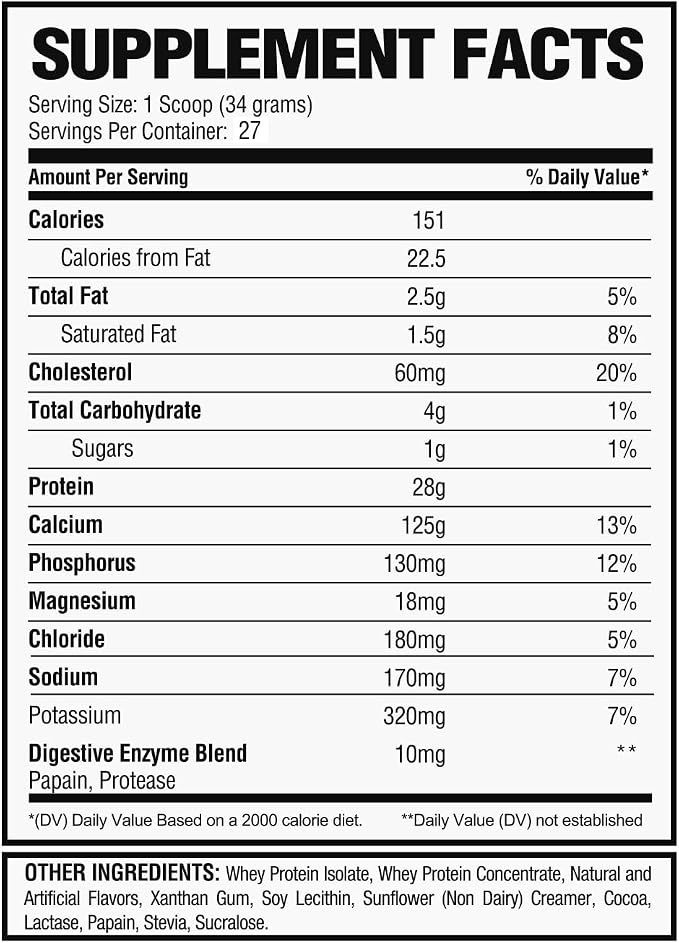 SUPPLEMENT FACTS

Serving Size: 1 Scoop (34 grams)
Servings Per Container: 27

| Amount Per Serving | | % Daily Value* |
|---|---|---|
| Calories | 151 | |
| Calories from Fat | 22.5 | |
| Total Fat | 2.5g | 5% |
| Saturated Fat | 1.5g | 8% |
| Cholesterol | 60mg | 20% |
| Total Carbohydrate | 4g | 1% |
| Sugars | 1g | 1% |
| Protein | 28g | |
| Calcium | 125g | 13% |
| Phosphorus | 130mg | 12% |
| Magnesium | 18mg | 5% |
| Chloride | 180mg | 5% |
| Sodium | 170mg | 7% |
| Potassium | 320mg | 7% |
| Digestive Enzyme Blend Papain, Protease | 10mg | ** |

*(DV) Daily Value Based on a 2000 calorie diet. **Daily Value (DV) not established

OTHER INGREDIENTS: Whey Protein Isolate, Whey Protein Concentrate, Natural and Artificial Flavors, Xanthan Gum, Soy Lecithin, Sunflower (Non Dairy) Creamer, Cocoa, Lactase, Papain, Stevia, Sucralose.